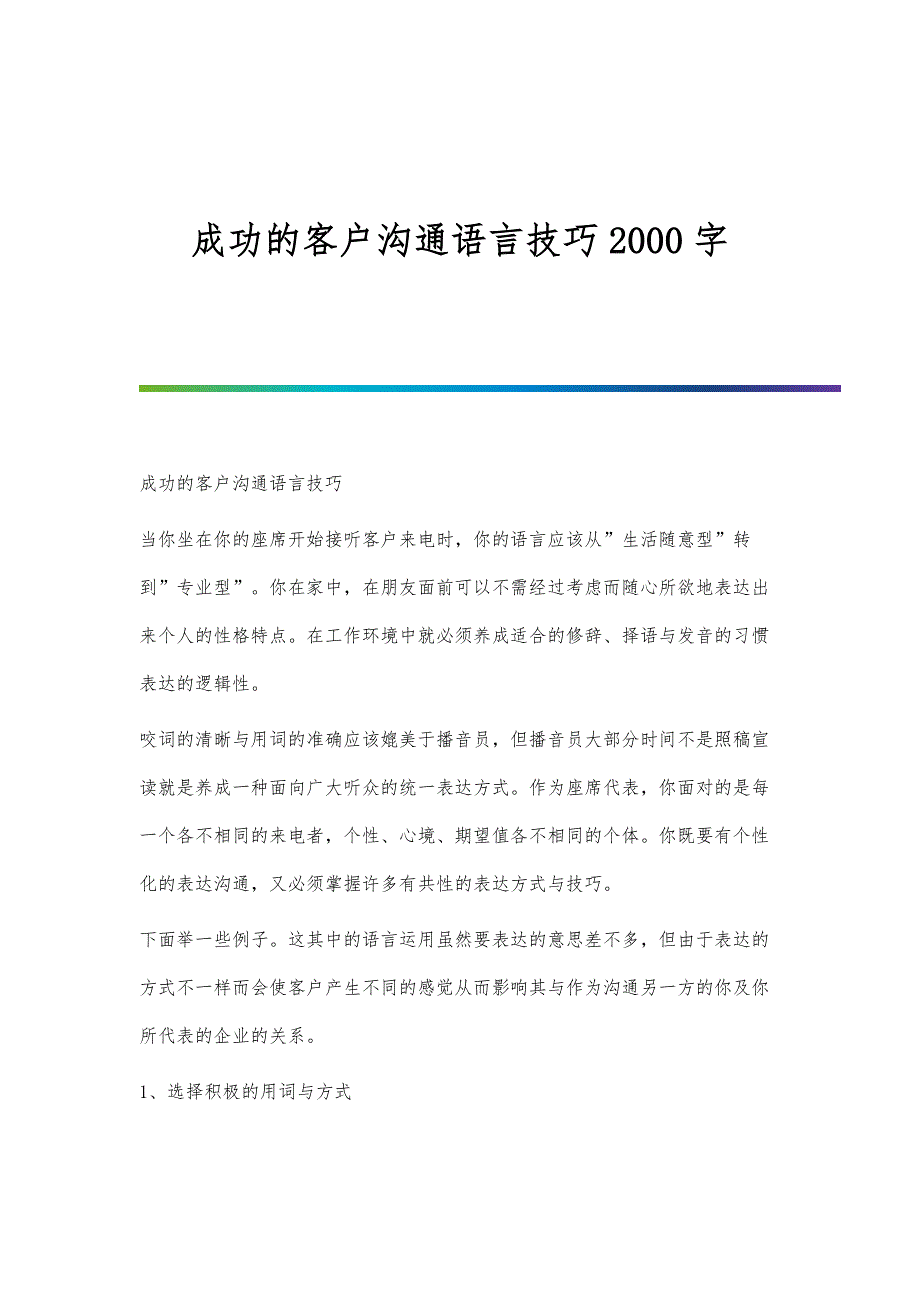 成功的客户沟通语言技巧2000字

成功的客户沟通语言技巧

当你坐在你的座席开始接听客户来电时，你的语言应该从”生活随意型”转到”专业型”。你在家中，在朋友面前可以不需经过考虑而随心所欲地表达出来个人的性格特点。在工作环境中就必须养成适合的修辞、择语与发音的习惯表达的逻辑性。

咬词的清晰与用词的准确应该媲美于播音员，但播音员大部分时间不是照稿宣读就是养成一种面向广大听众的统一表达方式。作为座席代表，你面对的是每一个各不相同的来电者，个性、心境、期望值各不相同的个体。你既要有个性化的表达沟通，又必须掌握许多有共性的表达方式与技巧。

下面举一些例子。这其中的语言运用虽然要表达的意思差不多，但由于表达的方式不一样而会使客户产生不同的感觉从而影响其与作为沟通另一方的你及你所代表的企业的关系。

1、选择积极的用词与方式